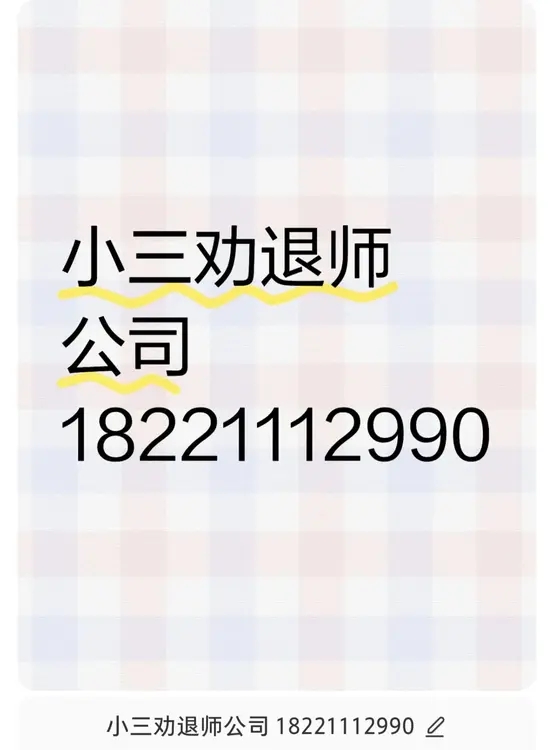 小三劝退师
公司
18221112990

小三劝退师公司 18221112990